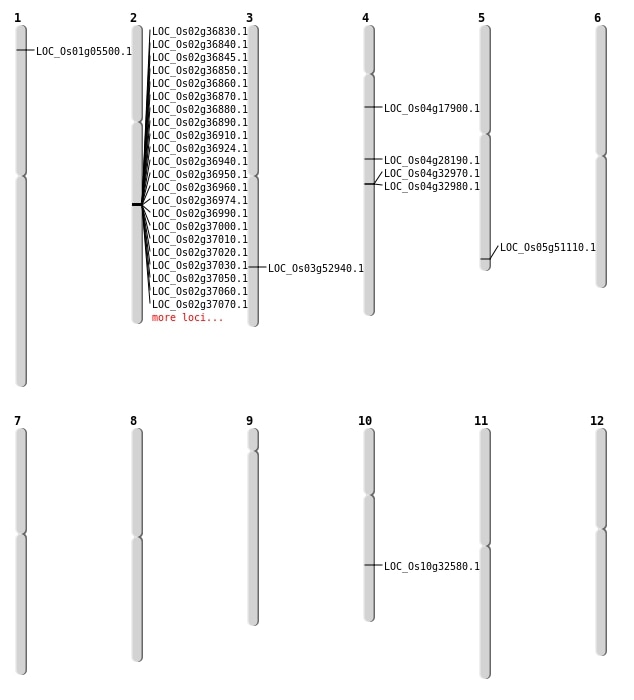 1
LOC_Os01g05500.1

2
LOC_Os02g36830.1
LOC_Os02g36840.1
LOC_Os02g36845.1
LOC_Os02g36850.1
LOC_Os02g36860.1
LOC_Os02g36870.1
LOC_Os02g36880.1
LOC_Os02g36890.1
LOC_Os02g36910.1
LOC_Os02g36924.1
LOC_Os02g36940.1
LOC_Os02g36950.1
LOC_Os02g36960.1
LOC_Os02g36974.1
LOC_Os02g36990.1
LOC_Os02g37000.1
LOC_Os02g37010.1
LOC_Os02g37020.1
LOC_Os02g37030.1
LOC_Os02g37050.1
LOC_Os02g37060.1
LOC_Os02g37070.1
more loci...

3
LOC_Os03g52940.1

4
LOC_Os04g17900.1
LOC_Os04g28190.1
LOC_Os04g32970.1
LOC_Os04g32980.1

5
LOC_Os05g51110.1

6

7

8

9

10
LOC_Os10g32580.1

11

12